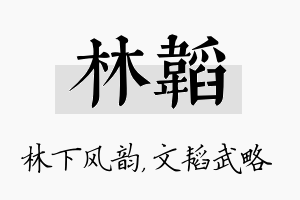 林韬

林下风韵，文韬武略